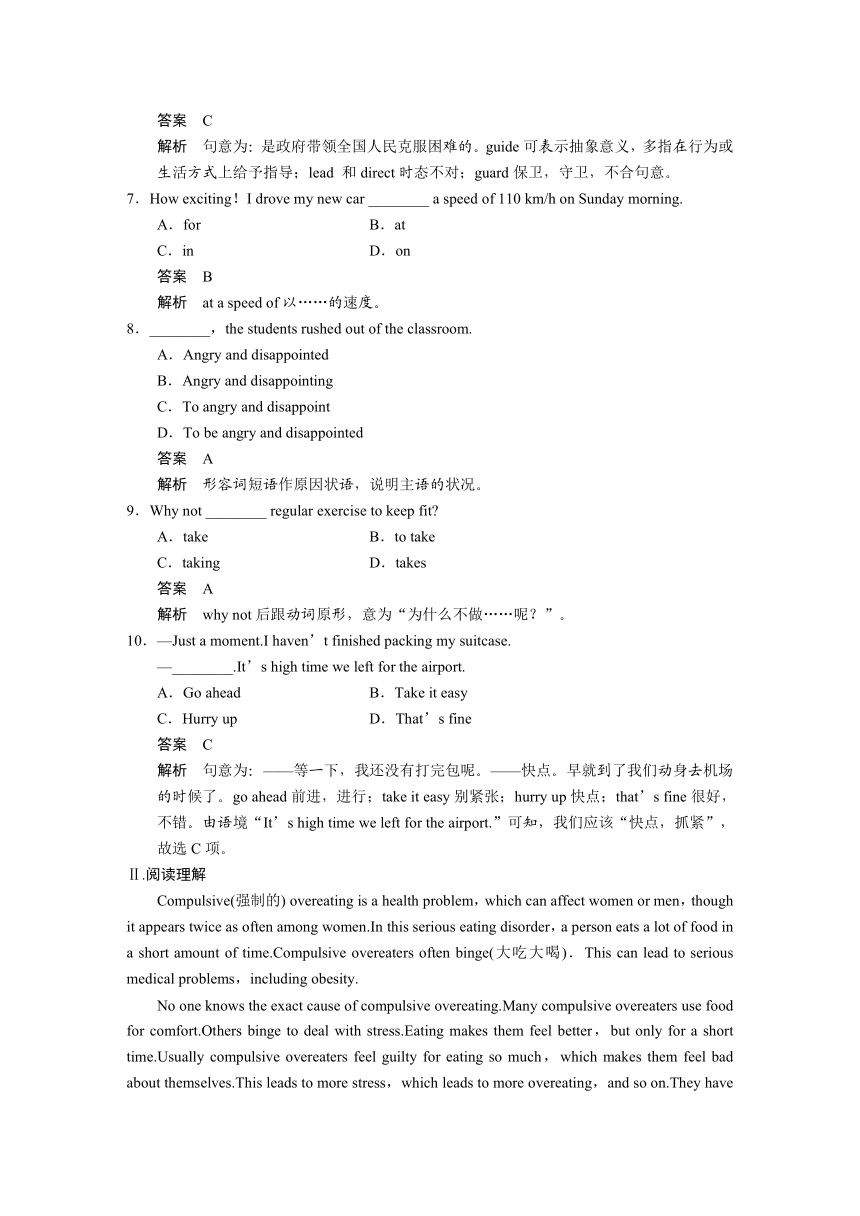 答案 C

解析 句意为：是政府带领全国人民克服困难的。guide 可表示抽象意义，多指在行为或生活方式上给予指导；lead 和 direct 时态不对；guard 保卫，守卫，不合句意。

7．How exciting！I drove my new car ________ a speed of 110 km/h on Sunday morning.

A．for　　B．at

C．in　　D．on

答案 B

解析 at a speed of 以……的速度。

8．________，the students rushed out of the classroom.

A．Angry and disappointed

B．Angry and disappointing

C．To angry and disappoint

D．To be angry and disappointed

答案 A

解析 形容词短语作原因状语，说明主语的状况。

9．Why not ________ regular exercise to keep fit?

A．take　　B．to take

C．taking　　D．takes

答案 A

解析 why not 后跟动词原形，意为“为什么不做……呢？”。

10．—Just a moment.I haven’t finished packing my suitcase.

—________.It’s high time we left for the airport.

A．Go ahead　　B．Take it easy

C．Hurry up　　D．That’s fine

答案 C

解析 句意为：——等一下，我还没有打完包呢。——快点。早就到了我们动身去机场的时候了。go ahead 前进，进行；take it easy 别紧张；hurry up 快点；that’s fine 很好，不错。由语境“It’s high time we left for the airport.”可知，我们应该“快点，抓紧”，故选 C 项。

Ⅱ.阅读理解

Compulsive(强制的) overeating is a health problem，which can affect women or men，though it appears twice as often among women.In this serious eating disorder，a person eats a lot of food in a short amount of time.Compulsive overeaters often binge(大吃大喝)．This can lead to serious medical problems，including obesity.

No one knows the exact cause of compulsive overeating.Many compulsive overeaters use food for comfort.Others binge to deal with stress.Eating makes them feel better，but only for a short time.Usually compulsive overeaters feel guilty for eating so much，which makes them feel bad about themselves.This leads to more stress，which leads to more overeating，and so on.They have